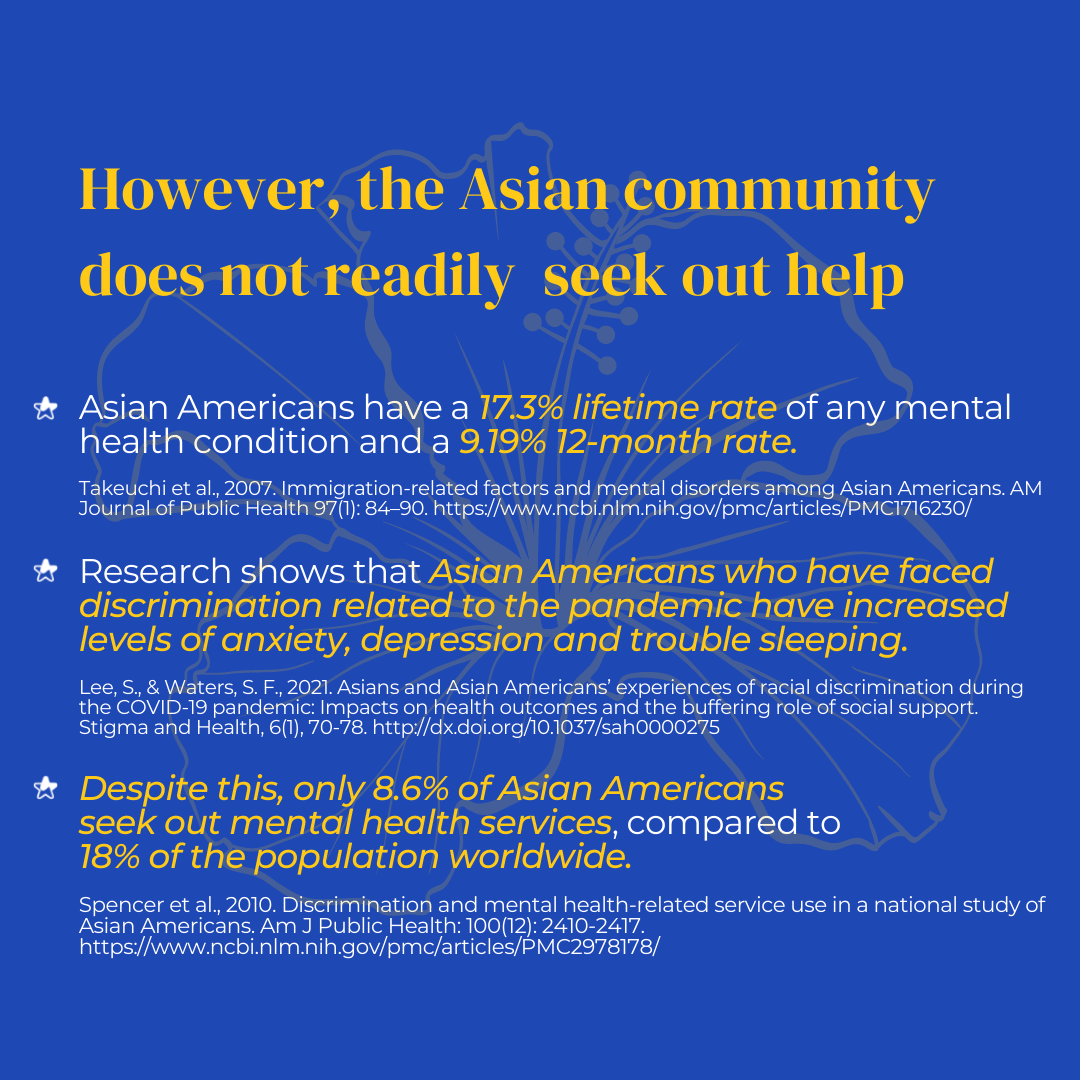 However, the Asian community does not readily  seek out help

Asian Americans have a 17.3% lifetime rate of any mental health condition and a 9.19% 12-month rate.

Takeuchi et al., 2007. Immigration-related factors and mental disorders among Asian Americans. AM Journal of Public Health 97(1): 84–90. https://www.ncbi.nlm.nih.gov/pmc/articles/PMC1716230/

Research shows that Asian Americans who have faced discrimination related to the pandemic have increased levels of anxiety, depression and trouble sleeping.

Lee, S., & Waters, S. F., 2021. Asians and Asian Americans' experiences of racial discrimination during the COVID-19 pandemic: Impacts on health outcomes and the buffering role of social support. Stigma and Health, 6(1), 70-78. http://dx.doi.org/10.1037/sah0000275

Despite this, only 8.6% of Asian Americans seek out mental health services, compared to 18% of the population worldwide.

Spencer et al., 2010. Discrimination and mental health-related service use in a national study of Asian Americans. Am J Public Health: 100(12): 2410-2417. https://www.ncbi.nlm.nih.gov/pmc/articles/PMC2978178/